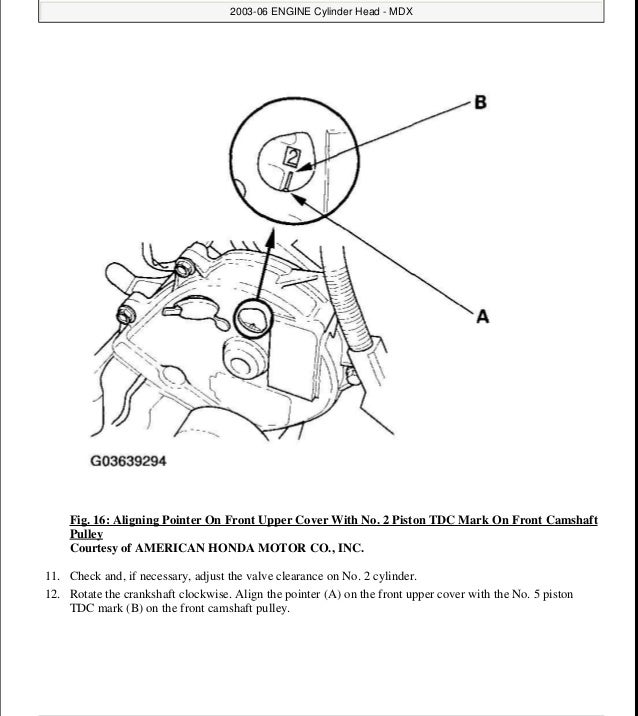 2003-06 ENGINE Cylinder Head - MDX

B

2

A

G03639294

Fig. 16: Aligning Pointer On Front Upper Cover With No. 2 Piston TDC Mark On Front Camshaft Pulley
Courtesy of AMERICAN HONDA MOTOR CO., INC.

11. Check and, if necessary, adjust the valve clearance on No. 2 cylinder.

12. Rotate the crankshaft clockwise. Align the pointer (A) on the front upper cover with the No. 5 piston TDC mark (B) on the front camshaft pulley.